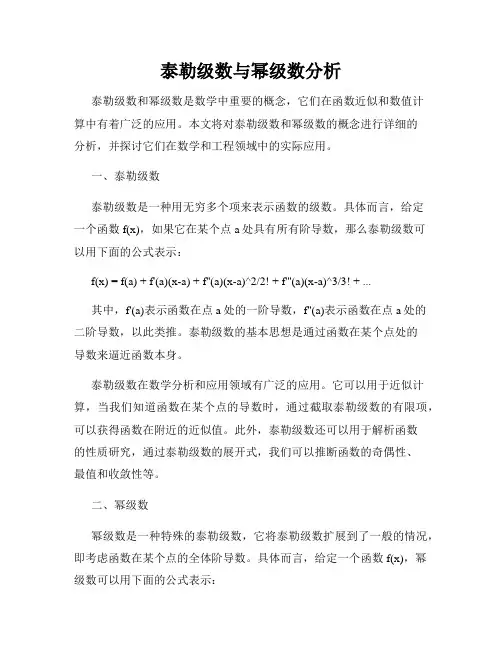 泰勒级数与幂级数分析

泰勒级数和幂级数是数学中重要的概念，它们在函数近似和数值计算中有着广泛的应用。本文将对泰勒级数和幂级数的概念进行详细的分析，并探讨它们在数学和工程领域中的实际应用。

一、泰勒级数

泰勒级数是一种用无穷多个项来表示函数的级数。具体而言，给定一个函数 f(x)，如果它在某个点 a 处具有所有阶导数，那么泰勒级数可以用下面的公式表示：

f(x) = f(a) + f'(a)(x-a) + f''(a)(x-a)^2/2! + f'''(a)(x-a)^3/3! + ...

其中，f'(a)表示函数在点 a 处的一阶导数，f''(a)表示函数在点 a 处的二阶导数，以此类推。泰勒级数的基本思想是通过函数在某个点处的导数来逼近函数本身。

泰勒级数在数学分析和应用领域有广泛的应用。它可以用于近似计算，当我们知道函数在某个点的导数时，通过截取泰勒级数的有限项，可以获得函数在附近的近似值。此外，泰勒级数还可以用于解析函数的性质研究，通过泰勒级数的展开式，我们可以推断函数的奇偶性、最值和收敛性等。

二、幂级数

幂级数是一种特殊的泰勒级数，它将泰勒级数扩展到了一般的情况，即考虑函数在某个点的全体阶导数。具体而言，给定一个函数 f(x)，幂级数可以用下面的公式表示：